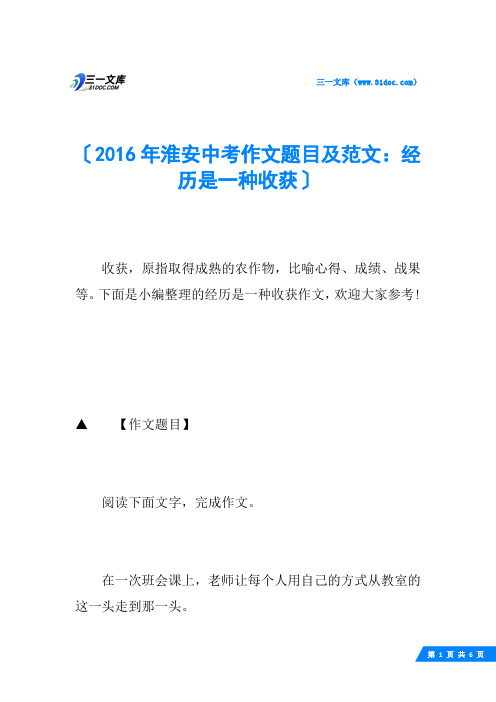 三一文库
31DOC.COM

三一文库（www.31doc.com）

〔2016年淮安中考作文题目及范文：经历是一种收获〕

收获，原指取得成熟的农作物，比喻心得、成绩、战果等。下面是小编整理的经历是一种收获作文，欢迎大家参考！

▲ 【作文题目】

阅读下面文字，完成作文。

在一次班会课上，老师让每个人用自己的方式从教室的这一头走到那一头。

第 1 页 共 6 页